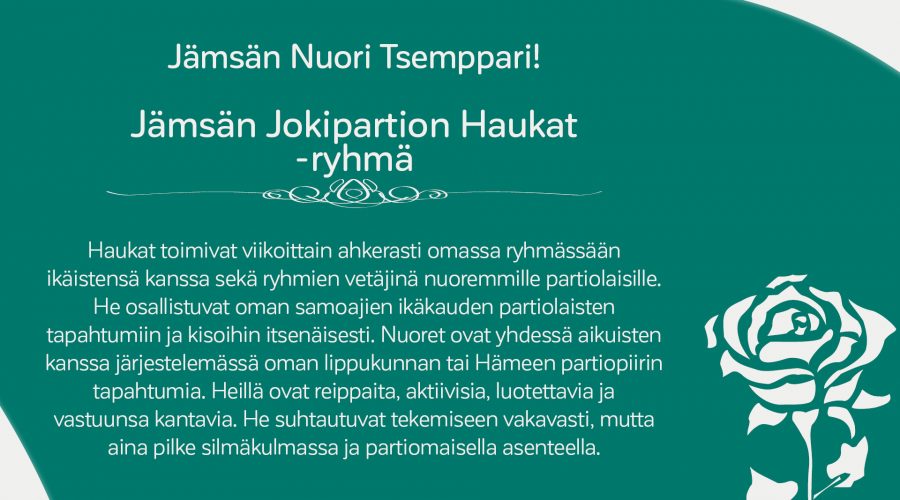 Jämsän Nuori Tsemppari!

Jämsän Jokipartion Haukat -ryhmä

Haukat toimivat viikoittain ahkerasti omassa ryhmässään ikäistensä kanssa sekä ryhmien vetäjinä nuoremmille partiolaisille. He osallistuvat oman samoajien ikäkauden partiolaisten tapahtumiin ja kisoihin itsenäisesti. Nuoret ovat yhdessä aikuisten kanssa järjestelemässä oman lippukunnan tai Hämeen partiopiirin tapahtumia. Heillä ovat reippaita, aktiivisia, luotettavia ja vastuunsa kantavia. He suhtautuvat tekemiseen vakavasti, mutta aina pilke silmäkulmassa ja partiomaisella asenteella.